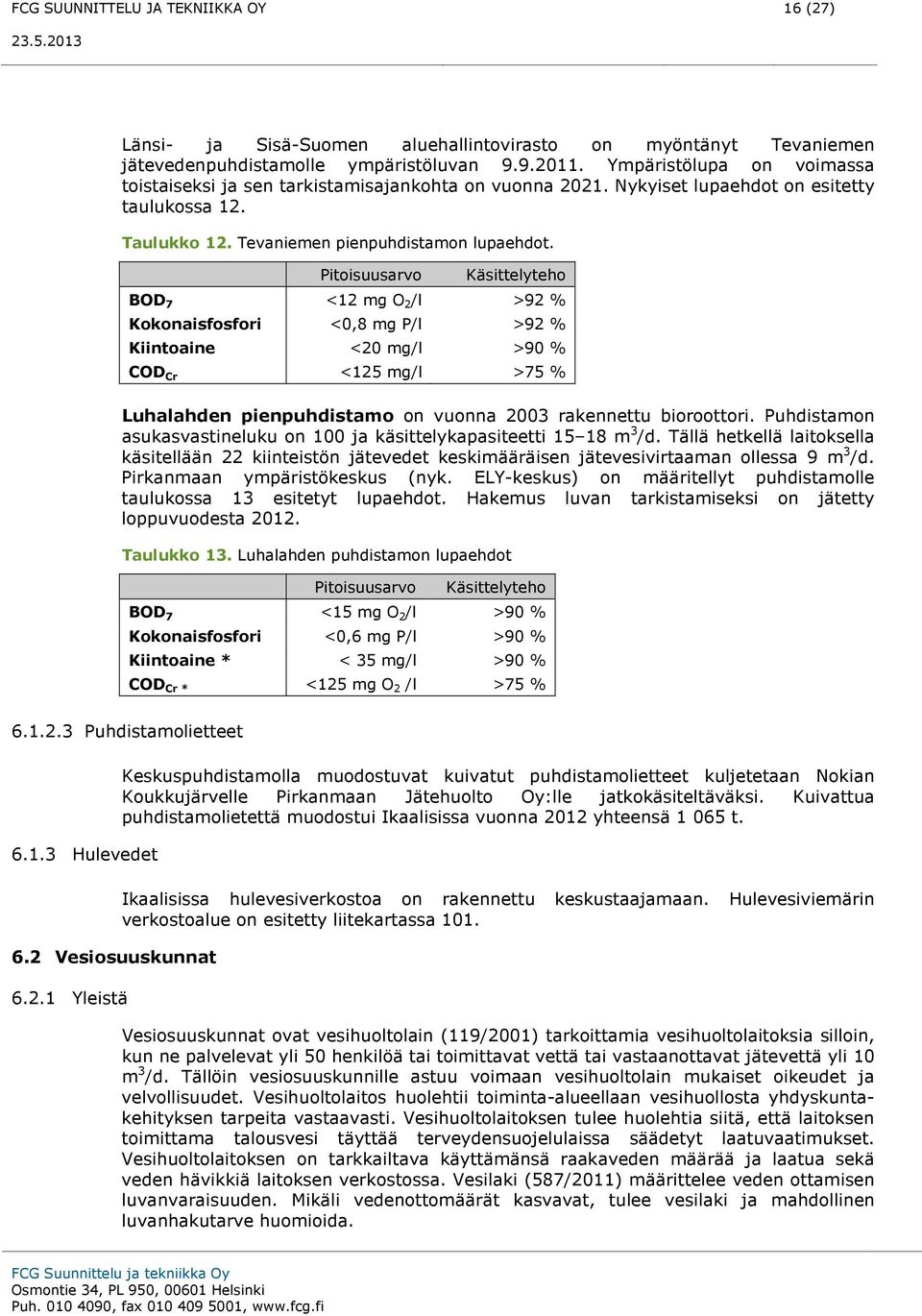 FCG SUUNNITTELU JA TEKNIIKKA OY 16 (27)
23.5.2013

Länsi- ja Sisä-Suomen aluehallintovirasto on myöntänyt Tevaniemen jätevedenpuhdistamolle ympäristöluvan 9.9.2011. Ympäristölupa on voimassa toistaiseksi ja sen tarkistamisajankohta on vuonna 2021. Nykyiset lupaehdot on esitetty taulukossa 12.

Taulukko 12. Tevaniemen pienpuhdistamon lupaehdot.

| | Pitoisuusarvo | Käsittelyteho |
|---|---|---|
| $BOD_7$ | <12 mg $O_2$/l | >92 % |
| Kokonaisfosfori | <0,8 mg P/l | >92 % |
| Kiintoaine | <20 mg/l | >90 % |
| $COD_{Cr}$ | <125 mg/l | >75 % |

Luhalahden pienpuhdistamo on vuonna 2003 rakennettu bioroottori. Puhdistamon asukasvastineluku on 100 ja käsittelykapasiteetti 15–18 $m^3$/d. Tällä hetkellä laitoksella käsitellään 22 kiinteistön jätevedet keskimääräisen jätevesivirtaaman ollessa 9 $m^3$/d. Pirkanmaan ympäristökeskus (nyk. ELY-keskus) on määritellyt puhdistamolle taulukossa 13 esitetyt lupaehdot. Hakemus luvan tarkistamiseksi on jätetty loppuvuodesta 2012.

Taulukko 13. Luhalahden puhdistamon lupaehdot

| | Pitoisuusarvo | Käsittelyteho |
|---|---|---|
| $BOD_7$ | <15 mg $O_2$/l | >90 % |
| Kokonaisfosfori | <0,6 mg P/l | >90 % |
| Kiintoaine * | < 35 mg/l | >90 % |
| $COD_{Cr}$ * | <125 mg $O_2$ /l | >75 % |

6.1.2.3 Puhdistamolietteet

Keskuspuhdistamolla muodostuvat kuivatut puhdistamolietteet kuljetetaan Nokian Koukkujärvelle Pirkanmaan Jätehuolto Oy:lle jatkokäsiteltäväksi. Kuivattua puhdistamolietettä muodostui Ikaalisissa vuonna 2012 yhteensä 1 065 t.

6.1.3 Hulevedet

Ikaalisissa hulevesiverkostoa on rakennettu keskustaajamaan. Hulevesiviemärin verkostoalue on esitetty liitekartassa 101.

6.2 Vesiosuuskunnat

6.2.1 Yleistä

Vesiosuuskunnat ovat vesihuoltolain (119/2001) tarkoittamia vesihuoltolaitoksia silloin, kun ne palvelevat yli 50 henkilöä tai toimittavat vettä tai vastaanottavat jätevettä yli 10 $m^3$/d. Tällöin vesiosuuskunnille astuu voimaan vesihuoltolain mukaiset oikeudet ja velvollisuudet. Vesihuoltolaitos huolehtii toiminta-alueellaan vesihuollosta yhdyskuntakehityksen tarpeita vastaavasti. Vesihuoltolaitoksen tulee huolehtia siitä, että laitoksen toimittama talousvesi täyttää terveydensuojelulaissa säädetyt laatuvaatimukset. Vesihuoltolaitoksen on tarkkailtava käyttämänsä raakaveden määrää ja laatua sekä veden hävikkiä laitoksen verkostossa. Vesilaki (587/2011) määrittelee veden ottamisen luvanvaraisuuden. Mikäli vedenottomäärät kasvavat, tulee vesilaki ja mahdollinen luvanhakutarve huomioida.

FCG Suunnittelu ja tekniikka Oy
Osmontie 34, PL 950, 00601 Helsinki
Puh. 010 4090, fax 010 409 5001, www.fcg.fi